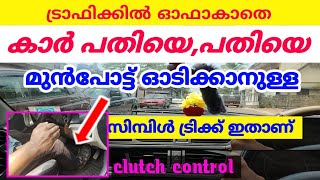 ട്രാഫിക്കിൽ ഓഫാകാതെ

കാർ പതിയെ,പതിയെ

മുൻപോട്ട് ഓടിക്കാനുള്ള

സിമ്പിൾ ട്രിക്ക് ഇതാണ്

clutch control